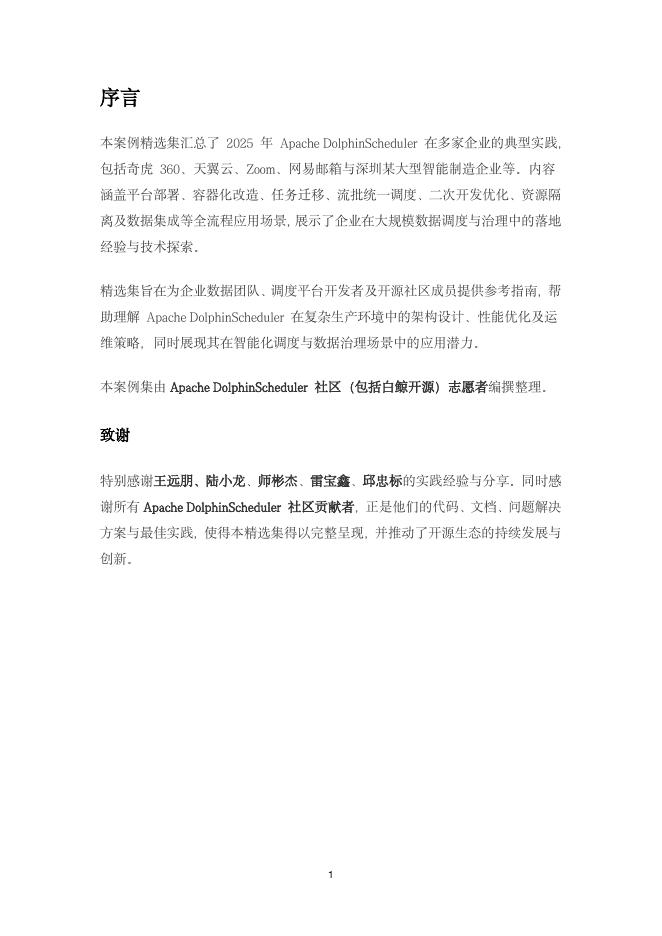 序言

本案例精选集汇总了 2025 年 Apache DolphinScheduler 在多家企业的典型实践，包括奇虎 360、天翼云、Zoom、网易邮箱与深圳某大型智能制造企业等。内容涵盖平台部署、容器化改造、任务迁移、流批统一调度、二次开发优化、资源隔离及数据集成等全流程应用场景，展示了企业在大规模数据调度与治理中的落地经验与技术探索。

精选集旨在为企业数据团队、调度平台开发者及开源社区成员提供参考指南，帮助理解 Apache DolphinScheduler 在复杂生产环境中的架构设计、性能优化及运维策略，同时展现其在智能化调度与数据治理场景中的应用潜力。

本案例集由 Apache DolphinScheduler 社区（包括白鲸开源）志愿者编撰整理。

致谢

特别感谢王远朋、陆小龙、师彬杰、雷宝鑫、邱忠标的实践经验与分享。同时感谢所有 Apache DolphinScheduler 社区贡献者，正是他们的代码、文档、问题解决方案与最佳实践，使得本精选集得以完整呈现，并推动了开源生态的持续发展与创新。

1